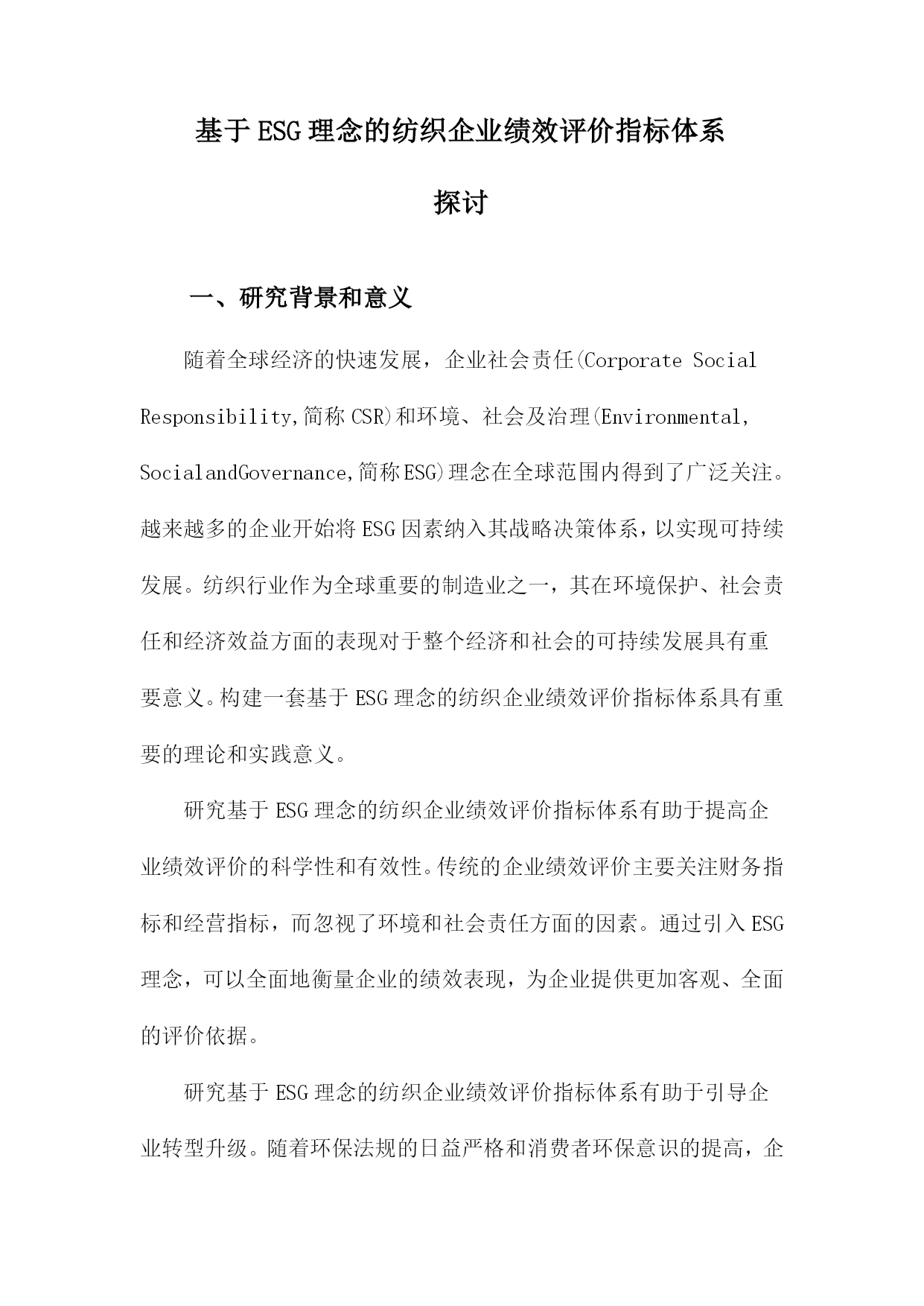 基于ESG理念的纺织企业绩效评价指标体系探讨

一、研究背景和意义

随着全球经济的快速发展，企业社会责任(Corporate Social Responsibility,简称CSR)和环境、社会及治理(Environmental, SocialandGovernance,简称ESG)理念在全球范围内得到了广泛关注。越来越多的企业开始将ESG因素纳入其战略决策体系，以实现可持续发展。纺织行业作为全球重要的制造业之一，其在环境保护、社会责任和经济效益方面的表现对于整个经济和社会的可持续发展具有重要意义。构建一套基于ESG理念的纺织企业绩效评价指标体系具有重要的理论和实践意义。

研究基于ESG理念的纺织企业绩效评价指标体系有助于提高企业绩效评价的科学性和有效性。传统的企业绩效评价主要关注财务指标和经营指标，而忽视了环境和社会责任方面的因素。通过引入ESG理念，可以全面地衡量企业的绩效表现，为企业提供更加客观、全面的评价依据。

研究基于ESG理念的纺织企业绩效评价指标体系有助于引导企业转型升级。随着环保法规的日益严格和消费者环保意识的提高，企